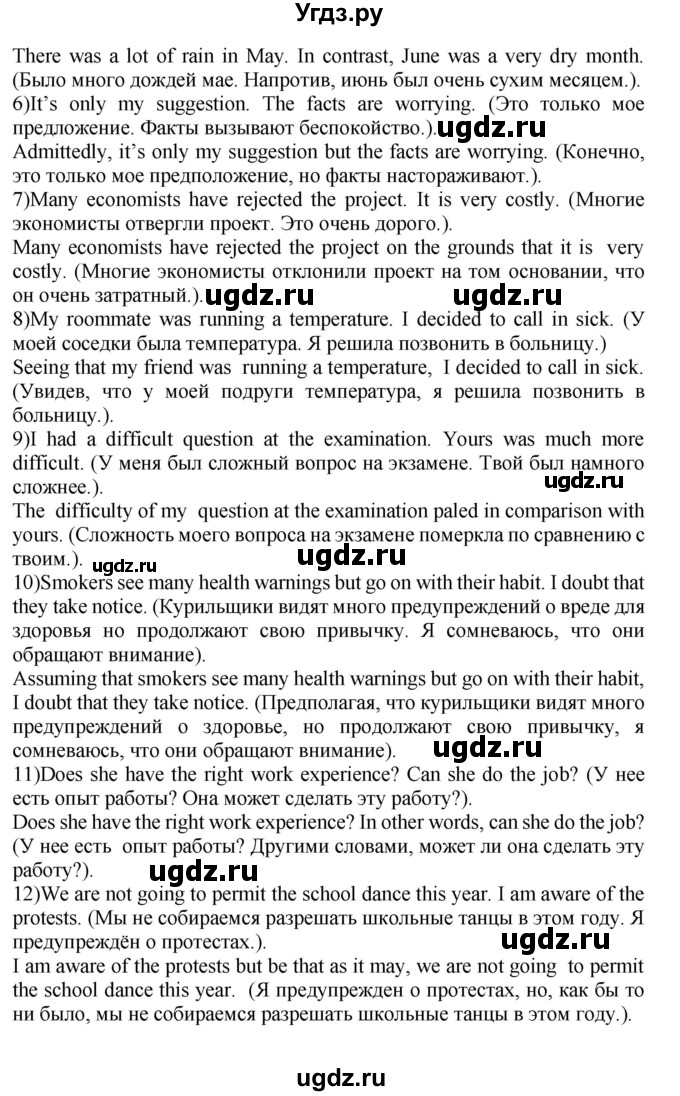 Угдз.ру

There was a lot of rain in May. In contrast, June was a very dry month. (Было много дождей мае. Напротив, июнь был очень сухим месяцем.).
6)It's only my suggestion. The facts are worrying. (Это только мое предложение. Факты вызывают беспокойство.). ugdz.ru
Admittedly, it's only my suggestion but the facts are worrying. (Конечно, это только мое предположение, но факты настораживают.).
7)Many economists have rejected the project. It is very costly. (Многие экономисты отвергли проект. Это очень дорого.).
Many economists have rejected the project on the grounds that it is very costly. (Многие экономисты отклонили проект на том основании, что он очень затратный.). ugdz.ru ugdz.ru
8)My roommate was running a temperature. I decided to call in sick. (У моей соседки была температура. Я решила позвонить в больницу.)
Seeing that my friend was running a temperature, I decided to call in sick. (Увидев, что у моей подруги температура, я решила позвонить в больницу.).
9)I had a difficult question at the examination. Yours was much more difficult. (У меня был сложный вопрос на экзамене. Твой был намного сложнее.). ugdz.ru
The difficulty of my question at the examination paled in comparison with yours. (Сложность моего вопроса на экзамене померкла по сравнению с твоим.). ugdz.ru ugdz.ru
10)Smokers see many health warnings but go on with their habit. I doubt that they take notice. (Курильщики видят много предупреждений о вреде для здоровья но продолжают свою привычку. Я сомневаюсь, что они обращают внимание).
Assuming that smokers see many health warnings but go on with their habit, I doubt that they take notice. (Предполагая, что курильщики видят много предупреждений о здоровье, но продолжают свою привычку, я сомневаюсь, что они обращают внимание). ugdz.ru
11)Does she have the right work experience? Can she do the job? (У нее есть опыт работы? Она может сделать эту работу?).
Does she have the right work experience? In other words, can she do the job? (У нее есть опыт работы? Другими словами, может ли она сделать эту работу?). ugdz.ru
12)We are not going to permit the school dance this year. I am aware of the protests. (Мы не собираемся разрешать школьные танцы в этом году. Я предупреждён о протестах.). ugdz.ru
I am aware of the protests but be that as it may, we are not going to permit the school dance this year. (Я предупрежден о протестах, но, как бы то ни было, мы не собираемся разрешать школьные танцы в этом году.).

ugdz.ru